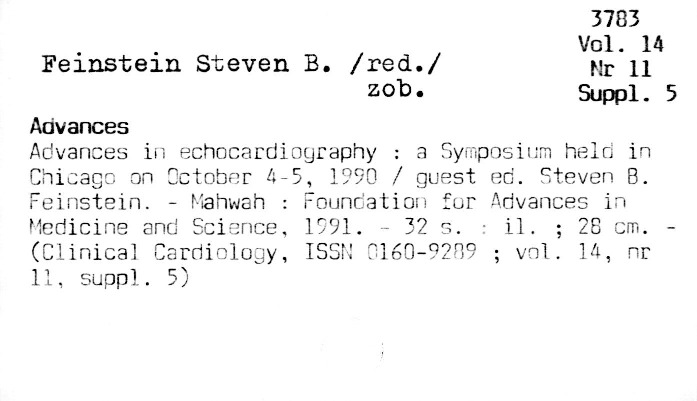 3783
Vol. 14
Nr 11
Suppl. 5

Feinstein Steven B. /red./
zob.

Advances

Advances in echocardiography : a Symposium held in Chicago on October 4-5, 1990 / guest ed. Steven B. Feinstein. - Mahwah : Foundation for Advances in Medicine and Science, 1991. - 32 s. : il. ; 28 cm. - (Clinical Cardiology, ISSN 0160-9289 ; vol. 14, nr 11, suppl. 5)